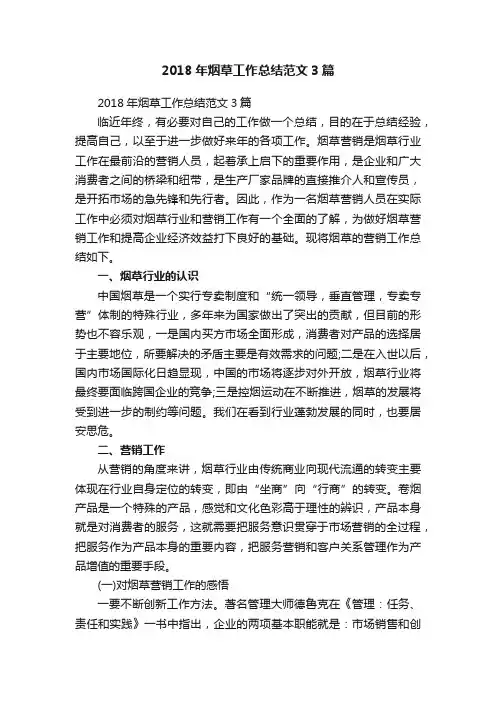 2018 年烟草工作总结范文 3 篇

2018 年烟草工作总结范文 3 篇

临近年终，有必要对自己的工作做一个总结，目的在于总结经验，提高自己，以至于进一步做好来年的各项工作。烟草营销是烟草行业工作在最前沿的营销人员，起着承上启下的重要作用，是企业和广大消费者之间的桥梁和纽带，是生产厂家品牌的直接推介人和宣传员，是开拓市场的急先锋和先行者。因此，作为一名烟草营销人员在实际工作中必须对烟草行业和营销工作有一个全面的了解，为做好烟草营销工作和提高企业经济效益打下良好的基础。现将烟草的营销工作总结如下。

一、烟草行业的认识

中国烟草是一个实行专卖制度和“统一领导，垂直管理，专卖专营”体制的特殊行业，多年来为国家做出了突出的贡献，但目前的形势也不容乐观，一是国内买方市场全面形成，消费者对产品的选择居于主要地位，所要解决的矛盾主要是有效需求的问题;二是在入世以后，国内市场国际化日趋显现，中国的市场将逐步对外开放，烟草行业将最终要面临跨国企业的竞争;三是控烟运动在不断推进，烟草的发展将受到进一步的制约等问题。我们在看到行业蓬勃发展的同时，也要居安思危。

二、营销工作

从营销的角度来讲，烟草行业由传统商业向现代流通的转变主要体现在行业自身定位的转变，即由“坐商”向“行商”的转变。卷烟产品是一个特殊的产品，感觉和文化色彩高于理性的辨识，产品本身就是对消费者的服务，这就需要把服务意识贯穿于市场营销的全过程，把服务作为产品本身的重要内容，把服务营销和客户关系管理作为产品增值的重要手段。

(一)对烟草营销工作的感悟

一要不断创新工作方法。著名管理大师德鲁克在《管理：任务、责任和实践》一书中指出，企业的两项基本职能就是：市场销售和创